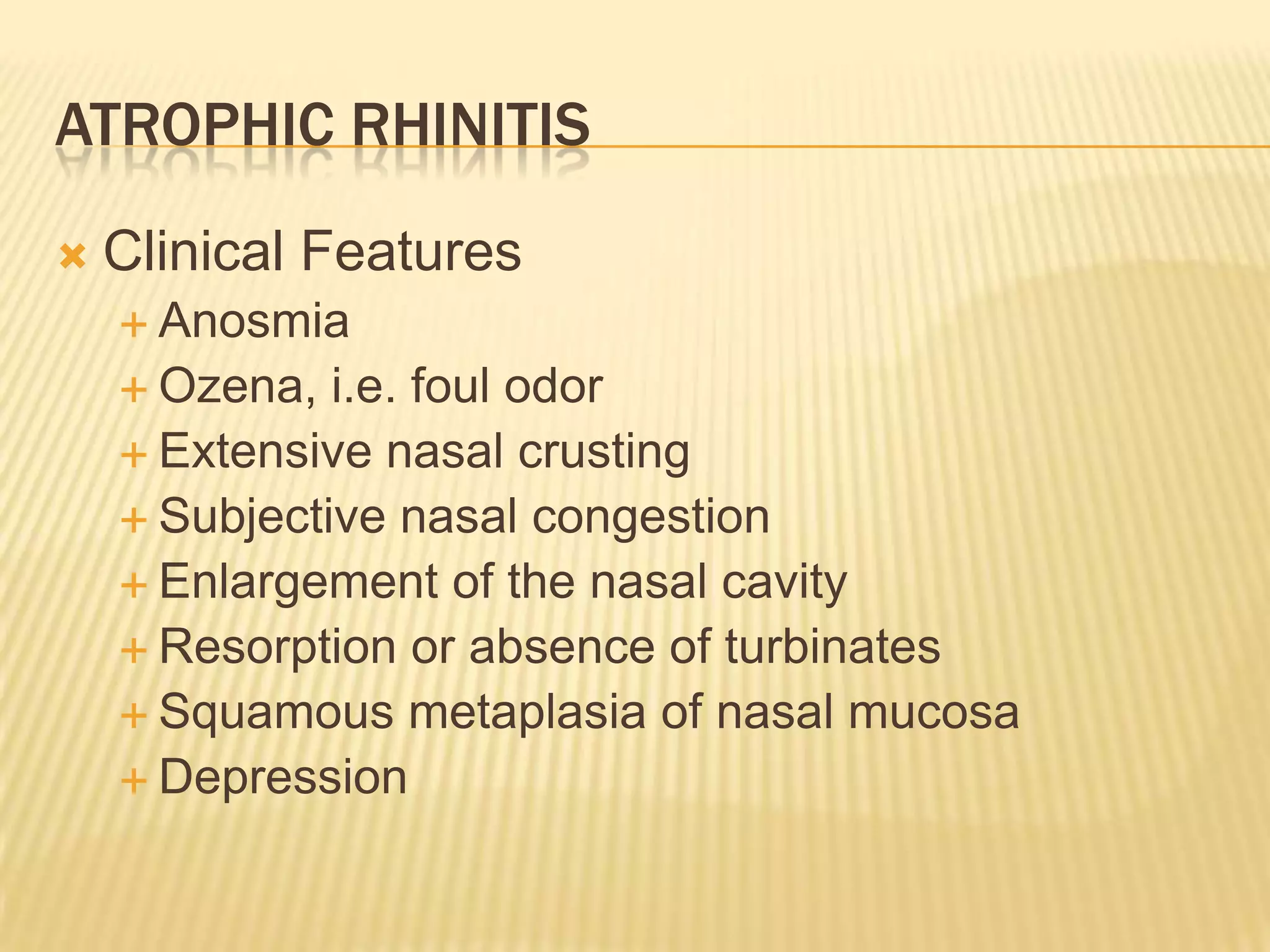 ATROPHIC RHINITIS

Clinical Features
Anosmia
Ozena, i.e. foul odor
Extensive nasal crusting
Subjective nasal congestion
Enlargement of the nasal cavity
Resorption or absence of turbinates
Squamous metaplasia of nasal mucosa
Depression